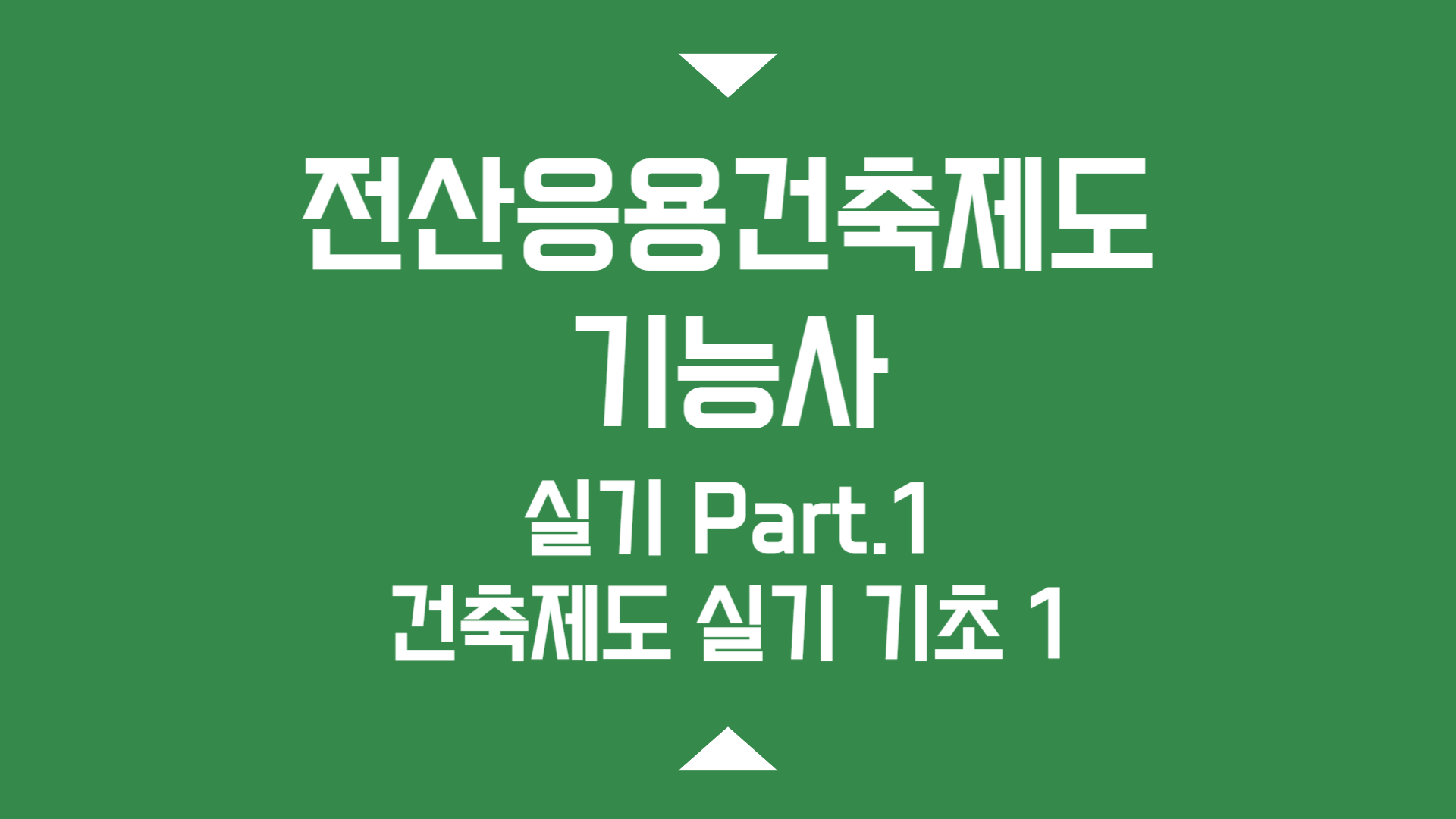 전산응용건축제도
기능사

실기 Part.1
건축제도 실기 기초 1